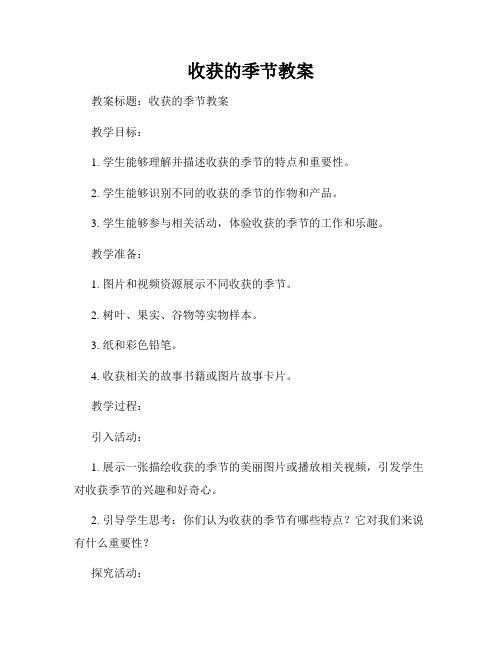 收获的季节教案

教案标题：收获的季节教案

教学目标：

1. 学生能够理解并描述收获的季节的特点和重要性。

2. 学生能够识别不同的收获的季节的作物和产品。

3. 学生能够参与相关活动，体验收获的季节的工作和乐趣。

教学准备：

1. 图片和视频资源展示不同收获的季节。

2. 树叶、果实、谷物等实物样本。

3. 纸和彩色铅笔。

4. 收获相关的故事书籍或图片故事卡片。

教学过程：

引入活动：

1. 展示一张描绘收获的季节的美丽图片或播放相关视频，引发学生对收获季节的兴趣和好奇心。

2. 引导学生思考：你们认为收获的季节有哪些特点？它对我们来说有什么重要性？

探究活动：